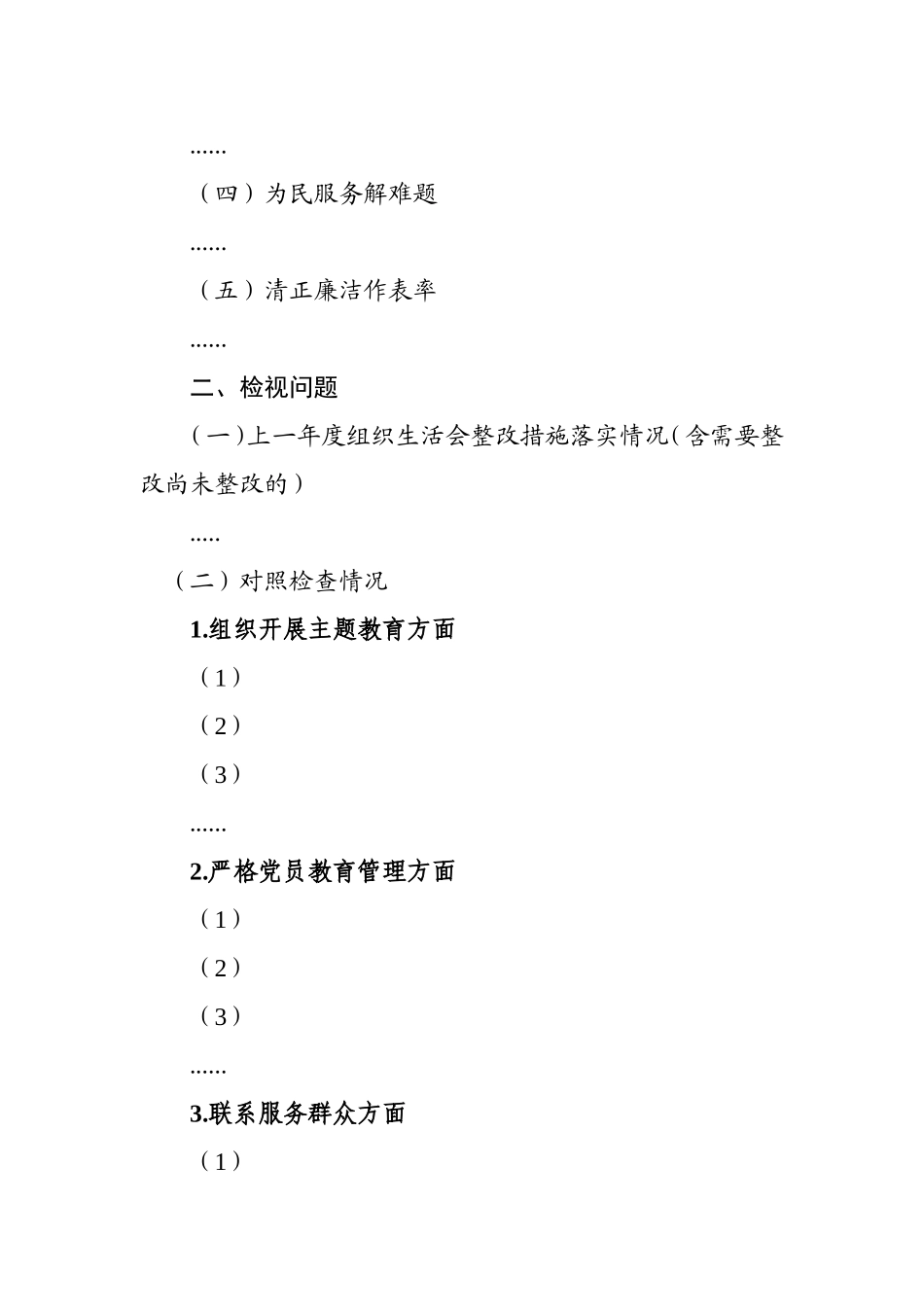 ......

（四）为民服务解难题

......

（五）清正廉洁作表率

......

二、检视问题

（一）上一年度组织生活会整改措施落实情况（含需要整改尚未整改的）

.....

（二）对照检查情况

1.组织开展主题教育方面

（1）

（2）

（3）

......

2.严格党员教育管理方面

（1）

（2）

（3）

......

3.联系服务群众方面

（1）